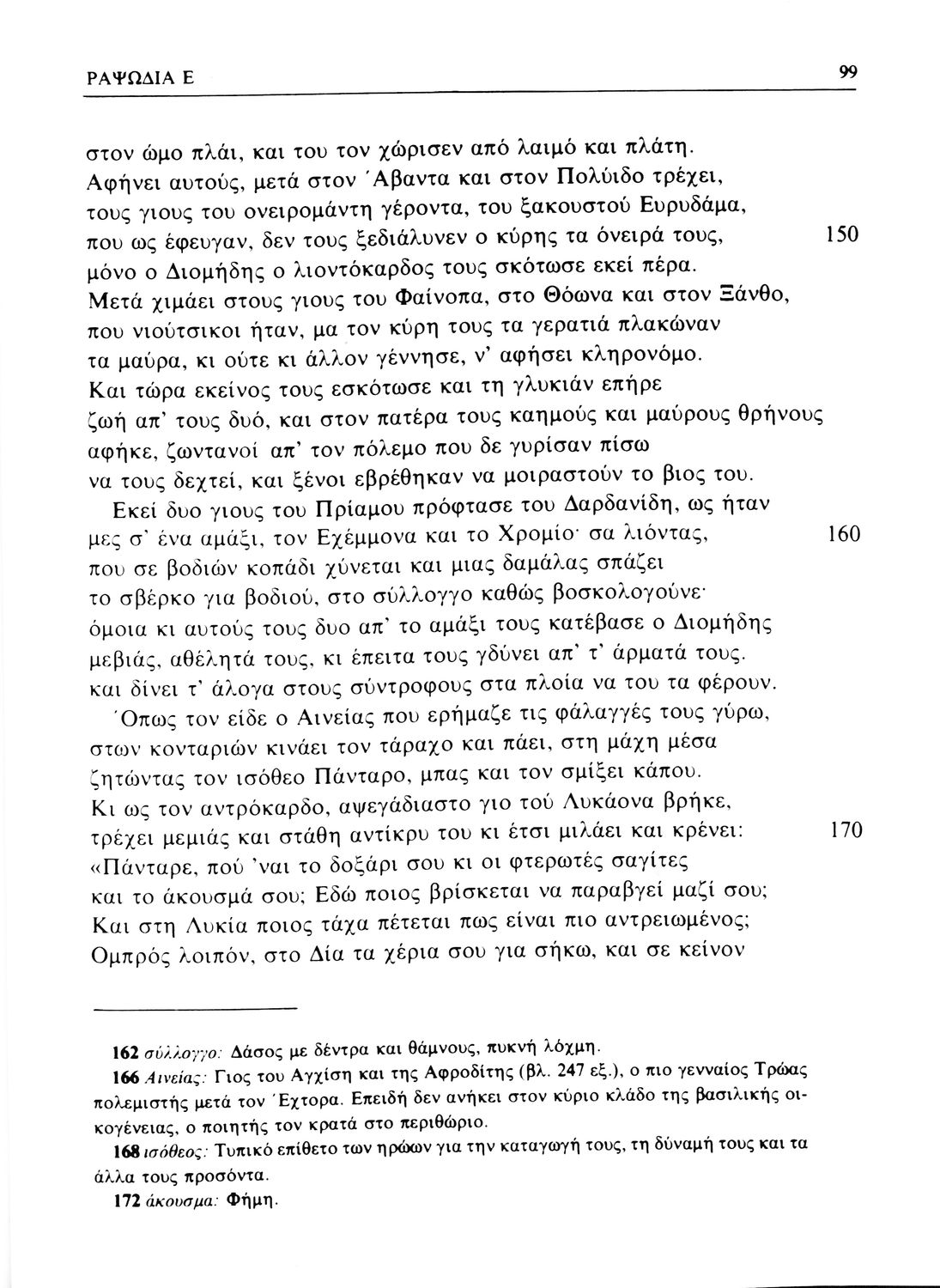 ΡΑΨΩΔΙΑ Ε

99

στον ώμο πλάι, και του τον χώρισεν από λαιμό και πλάτη.
Αφήνει αυτούς, μετά στον Άβαντα και στον Πολύιδο τρέχει,
τους γιους του ονειρομάντη γέροντα, του ξακουστού Ευρυδάμα,
που ως έφευγαν, δεν τους ξεδιάλυνεν ο κύρης τα όνειρά τους, 150
μόνο ο Διομήδης ο λιοντόκαρδος τους σκότωσε εκεί πέρα.
Μετά χιμάει στους γιους του Φαίνοπα, στο Θόωνα και στον Ξάνθο,
που νιούτσικοι ήταν, μα τον κύρη τους τα γερατιά πλακώναν
τα μαύρα, κι ούτε κι άλλον γέννησε, ν' αφήσει κληρονόμο.
Και τώρα εκείνος τους εσκότωσε και τη γλυκιάν επήρε
ζωή απ' τους δυό, και στον πατέρα τους καημούς και μαύρους θρήνους
αφήκε, ζωντανοί απ' τον πόλεμο που δε γυρίσαν πίσω
να τους δεχτεί, και ξένοι εβρέθηκαν να μοιραστούν το βιος του.
Εκεί δυο γιους του Πρίαμου πρόφτασε του Δαρδανίδη, ως ήταν
μες σ' ένα αμάξι, τον Εχέμμονα και το Χρομίο· σα λιόντας, 160
που σε βοδιών κοπάδι χύνεται και μιας δαμάλας σπάζει
το σβέρκο για βοδιού, στο σύλλογγο καθώς βοσκολογούνε·
όμοια κι αυτούς τους δυο απ' το αμάξι τους κατέβασε ο Διομήδης
μεβιάς, αθέλητά τους, κι έπειτα τους γδύνει απ' τ' άρματά τους,
και δίνει τ' άλογα στους σύντροφους στα πλοία να του τα φέρουν.
Όπως τον είδε ο Αινείας που ερήμαζε τις φάλαγγές τους γύρω,
στων κονταριών κινάει τον τάραχο και πάει, στη μάχη μέσα
ζητώντας τον ισόθεο Πάνταρο, μπας και τον σμίξει κάπου.
Κι ως τον αντρόκαρδο, αψεγάδιαστο γιο τού Λυκάονα βρήκε,
τρέχει μεμιάς και στάθη αντίκρυ του κι έτσι μιλάει και κρένει: 170
«Πάνταρε, πού 'ναι το δοξάρι σου κι οι φτερωτές σαγίτες
και το άκουσμά σου; Εδώ ποιος βρίσκεται να παραβγεί μαζί σου;
Και στη Λυκία ποιος τάχα πέτεται πως είναι πιο αντρειωμένος;
Ομπρός λοιπόν, στο Δία τα χέρια σου για σήκω, και σε κείνον

162 σύλλογγο: Δάσος με δέντρα και θάμνους, πυκνή λόχμη.
166 Αινείας: Γιος του Αγχίση και της Αφροδίτης (βλ. 247 εξ.), ο πιο γενναίος Τρώας πολεμιστής μετά τον Έχτορα. Επειδή δεν ανήκει στον κύριο κλάδο της βασιλικής οικογένειας, ο ποιητής τον κρατά στο περιθώριο.
168 ισόθεος: Τυπικό επίθετο των ηρώων για την καταγωγή τους, τη δύναμή τους και τα άλλα τους προσόντα.
172 άκουσμα: Φήμη.